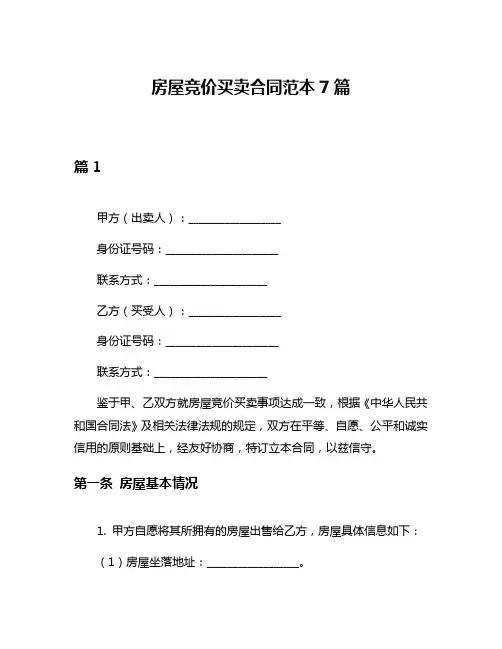 房屋竞价买卖合同范本 7 篇

篇 1

甲方（出卖人）：________________

身份证号码：____________________

联系方式：____________________

乙方（买受人）：________________

身份证号码：____________________

联系方式：____________________

鉴于甲、乙双方就房屋竞价买卖事项达成一致，根据《中华人民共和国合同法》及相关法律法规的规定，双方在平等、自愿、公平和诚实信用的原则基础上，经友好协商，特订立本合同，以兹信守。

第一条 房屋基本情况

1. 甲方自愿将其所拥有的房屋出售给乙方，房屋具体信息如下：

（1）房屋坐落地址：________________。